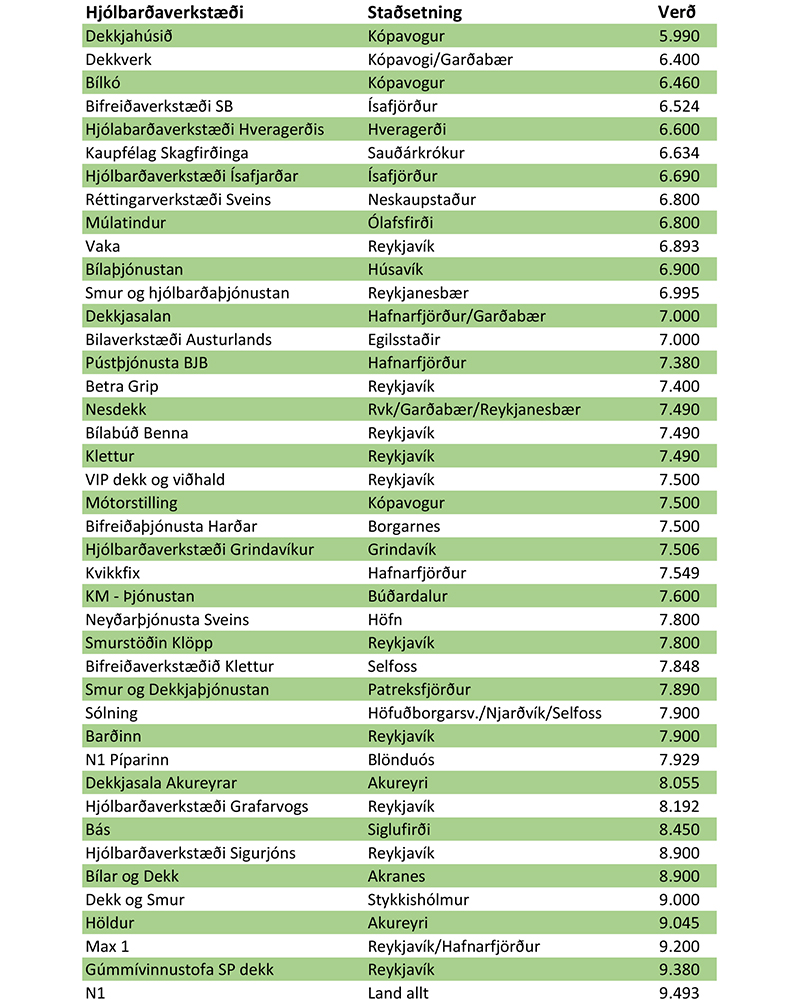 | Hjólbarðaverkstæði | Staðsetning | Verð |
|---|---|---|
| Dekkjahúsið | Kópavogur | 5.990 |
| Dekkverk | Kópavogi/Garðabær | 6.400 |
| Bílkó | Kópavogur | 6.460 |
| Bifreiðaverkstæði SB | Ísafjörður | 6.524 |
| Hjólabarðaverkstæði Hveragerðis | Hveragerði | 6.600 |
| Kaupfélag Skagfirðinga | Sauðárkrókur | 6.634 |
| Hjólbarðaverkstæði Ísafjarðar | Ísafjörður | 6.690 |
| Réttingarverkstæði Sveins | Neskaupstaður | 6.800 |
| Múlatindur | Ólafsfirði | 6.800 |
| Vaka | Reykjavík | 6.893 |
| Bílaþjónustan | Húsavík | 6.900 |
| Smur og hjólbarðaþjónustan | Reykjanesbær | 6.995 |
| Dekkjasalan | Hafnarfjörður/Garðabær | 7.000 |
| Bilaverkstæði Austurlands | Egilsstaðir | 7.000 |
| Pústþjónusta BJB | Hafnarfjörður | 7.380 |
| Betra Grip | Reykjavík | 7.400 |
| Nesdekk | Rvk/Garðabær/Reykjanesbær | 7.490 |
| Bílabúð Benna | Reykjavík | 7.490 |
| Klettur | Reykjavík | 7.490 |
| VIP dekk og viðhald | Reykjavík | 7.500 |
| Mótorstilling | Kópavogur | 7.500 |
| Bifreiðaþjónusta Harðar | Borgarnes | 7.500 |
| Hjólbarðaverkstæði Grindavíkur | Grindavík | 7.506 |
| Kvikkfix | Hafnarfjörður | 7.549 |
| KM - Þjónustan | Búðardalur | 7.600 |
| Neyðarþjónusta Sveins | Höfn | 7.800 |
| Smurstöðin Klöpp | Reykjavík | 7.800 |
| Bifreiðaverkstæðið Klettur | Selfoss | 7.848 |
| Smur og Dekkjaþjónustan | Patreksfjörður | 7.890 |
| Sólning | Höfuðborgarsv./Njarðvík/Selfoss | 7.900 |
| Barðinn | Reykjavík | 7.900 |
| N1 Píparinn | Blönduós | 7.929 |
| Dekkjasala Akureyrar | Akureyri | 8.055 |
| Hjólbarðaverkstæði Grafarvogs | Reykjavík | 8.192 |
| Bás | Siglufirði | 8.450 |
| Hjólbarðaverkstæði Sigurjóns | Reykjavík | 8.900 |
| Bílar og Dekk | Akranes | 8.900 |
| Dekk og Smur | Stykkishólmur | 9.000 |
| Höldur | Akureyri | 9.045 |
| Max 1 | Reykjavík/Hafnarfjörður | 9.200 |
| Gúmmívinnustofa SP dekk | Reykjavík | 9.380 |
| N1 | Land allt | 9.493 |